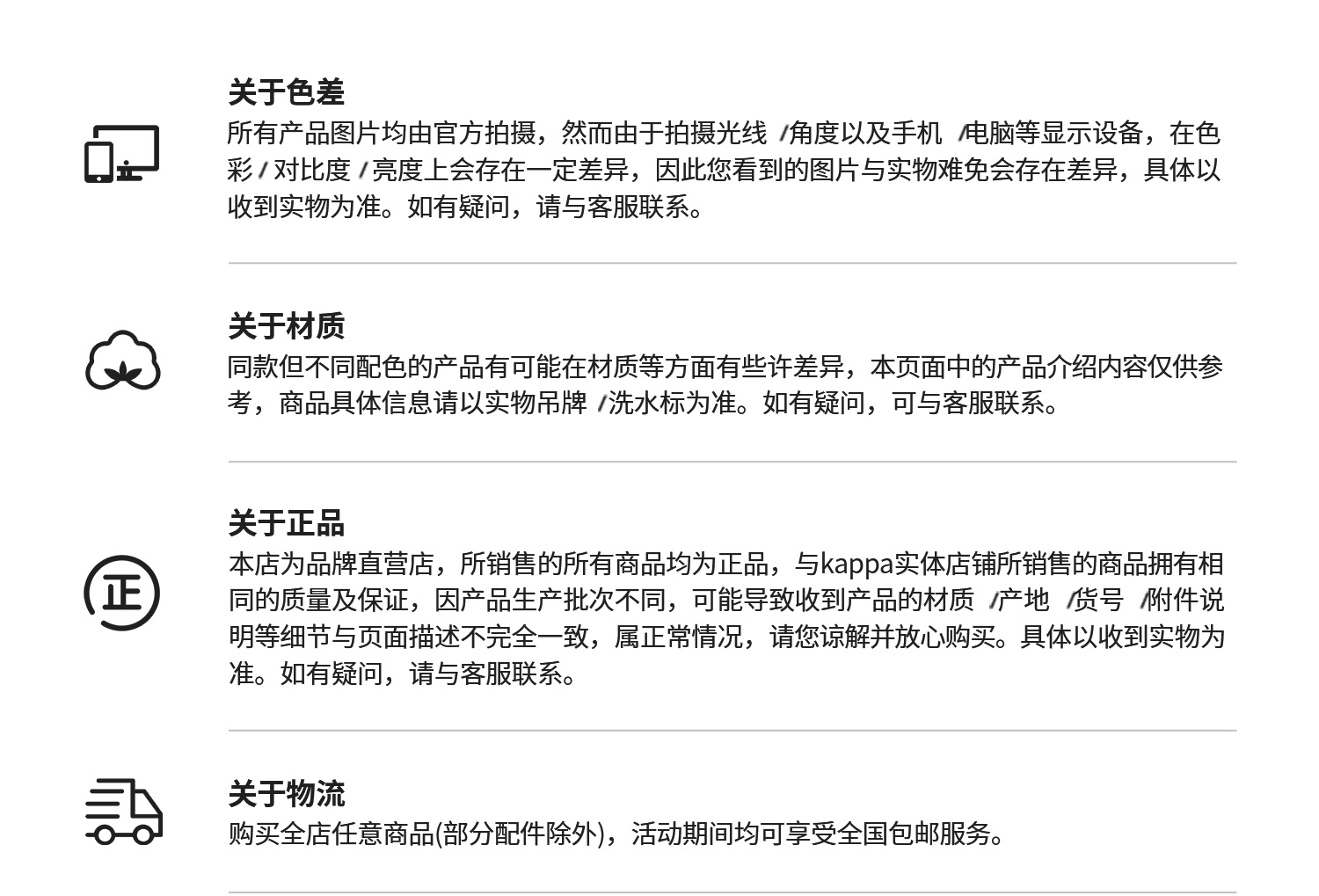 关于色差
所有产品图片均由官方拍摄，然而由于拍摄光线 /角度以及手机 /电脑等显示设备，在色彩 / 对比度 / 亮度上会存在一定差异，因此您看到的图片与实物难免会存在差异，具体以收到实物为准。如有疑问，请与客服联系。

关于材质
同款但不同配色的产品有可能在材质等方面有些许差异，本页面中的产品介绍内容仅供参考，商品具体信息请以实物吊牌 /洗水标为准。如有疑问，可与客服联系。

关于正品
正
本店为品牌直营店，所销售的所有商品均为正品，与kappa实体店铺所销售的商品拥有相同的质量及保证，因产品生产批次不同，可能导致收到产品的材质 /产地 /货号 /附件说明等细节与页面描述不完全一致，属正常情况，请您谅解并放心购买。具体以收到实物为准。如有疑问，请与客服联系。

关于物流
购买全店任意商品(部分配件除外)，活动期间均可享受全国包邮服务。